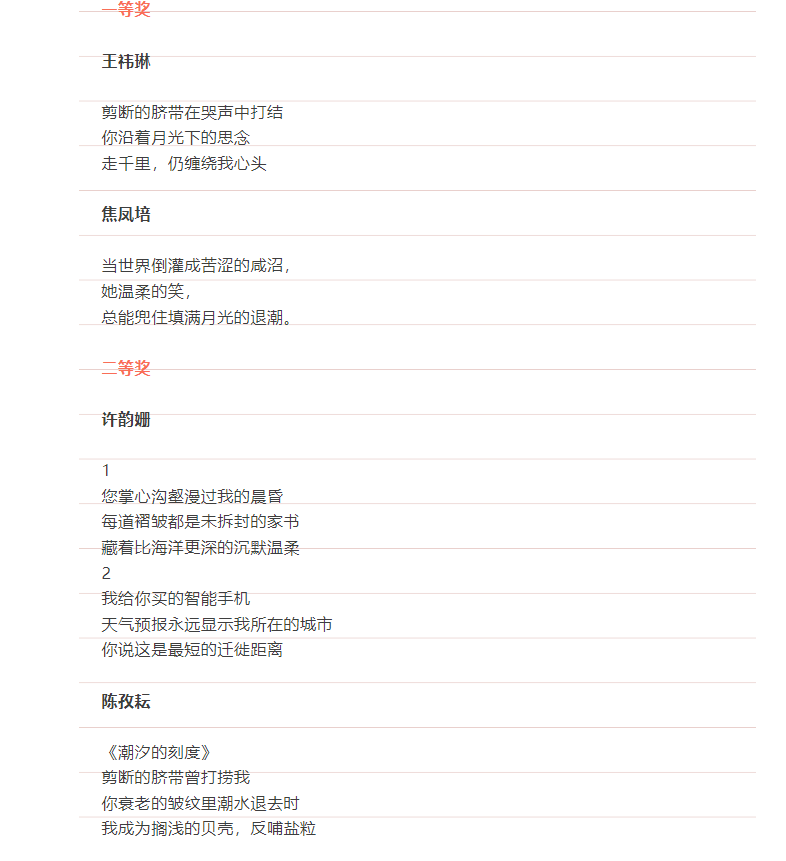 一等奖

王祎琳

剪断的脐带在哭声中打结
你沿着月光下的思念
走千里，仍缠绕我心头

焦凤培

当世界倒灌成苦涩的咸沼，
她温柔的笑，
总能兜住填满月光的退潮。

二等奖

许韵姗

1
您掌心沟壑漫过我的晨昏
每道褶皱都是未拆封的家书
藏着比海洋更深的沉默温柔
2
我给你买的智能手机
天气预报永远显示我所在的城市
你说这是最短的迁徙距离

陈孜耘

《潮汐的刻度》
剪断的脐带曾打捞我
你衰老的皱纹里潮水退去时
我成为搁浅的贝壳，反哺盐粒